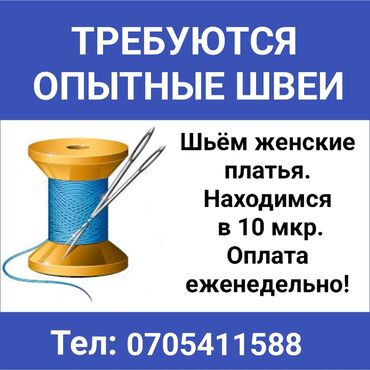 ТРЕБУЮТСЯ ОПЫТНЫЕ ШВЕИ

Шьём женские платья. Находимся в 10 мкр. Оплата еженедельно!

Тел: 0705411588